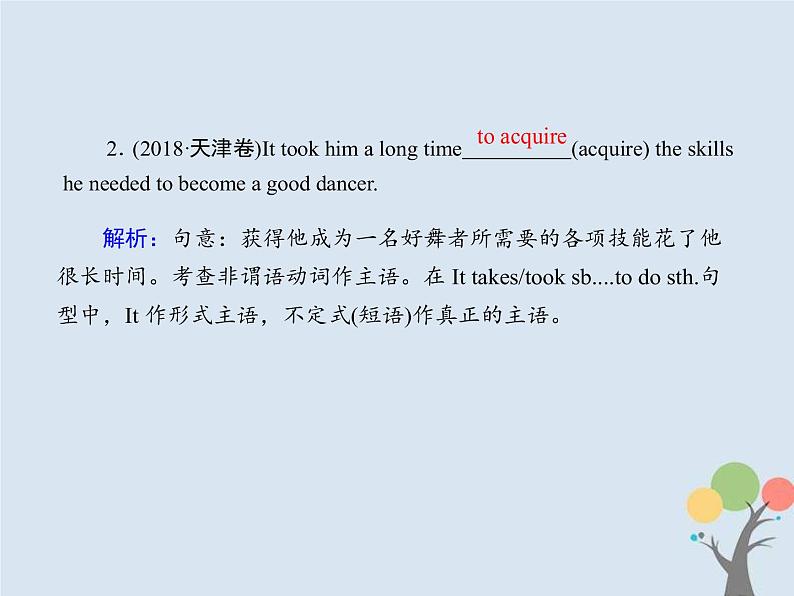 2. (2018·天津卷)It took him a long time to acquire (acquire) the skills he needed to become a good dancer.

解析：句意：获得他成为一名好舞者所需要的各项技能花了他很长时间。考查非谓语动词作主语。在 It takes/took sb....to do sth.句型中，It 作形式主语，不定式(短语)作真正的主语。